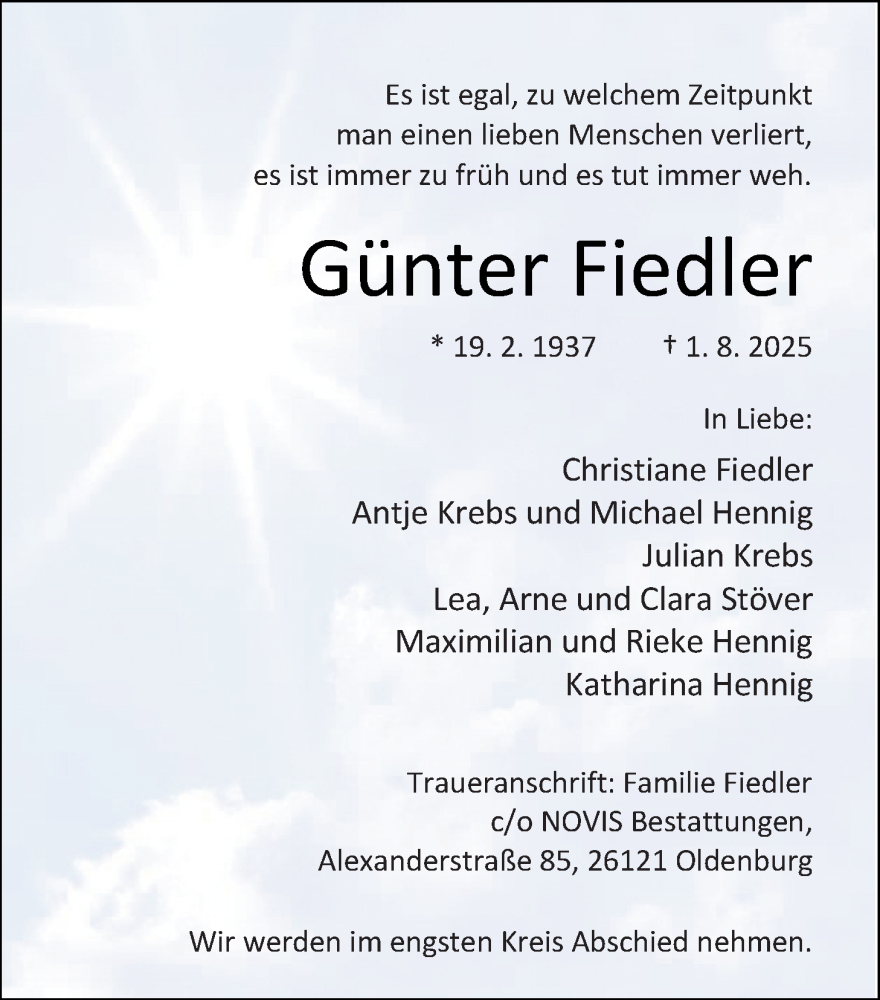 Es ist egal, zu welchem Zeitpunkt man einen lieben Menschen verliert, es ist immer zu früh und es tut immer weh.

Günter Fiedler

* 19. 2. 1937 † 1. 8. 2025

In Liebe:

Christiane Fiedler
Antje Krebs und Michael Hennig
Julian Krebs
Lea, Arne und Clara Stöver
Maximilian und Rieke Hennig
Katharina Hennig

Traueranschrift: Familie Fiedler
c/o NOVIS Bestattungen,
Alexanderstraße 85, 26121 Oldenburg

Wir werden im engsten Kreis Abschied nehmen.